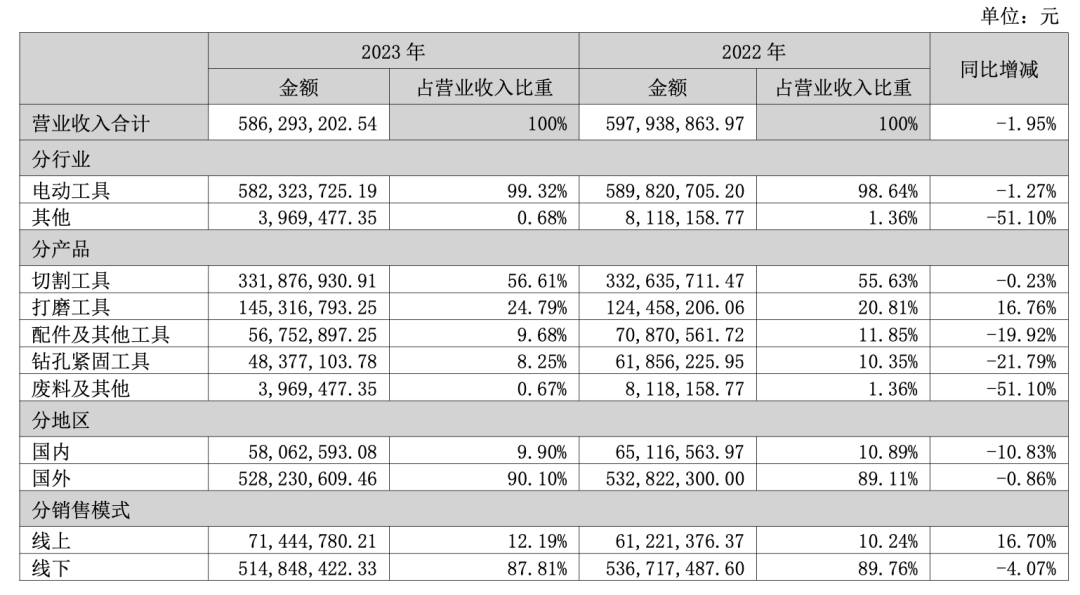 单位：元

| | 2023 年 | | 2022 年 | | 同比增减 |
|---|---|---|---|---|---|
| | 金额 | 占营业收入比重 | 金额 | 占营业收入比重 | |
| 营业收入合计 | 586,293,202.54 | 100% | 597,938,863.97 | 100% | -1.95% |
| 分行业 | | | | | |
| 电动工具 | 582,323,725.19 | 99.32% | 589,820,705.20 | 98.64% | -1.27% |
| 其他 | 3,969,477.35 | 0.68% | 8,118,158.77 | 1.36% | -51.10% |
| 分产品 | | | | | |
| 切割工具 | 331,876,930.91 | 56.61% | 332,635,711.47 | 55.63% | -0.23% |
| 打磨工具 | 145,316,793.25 | 24.79% | 124,458,206.06 | 20.81% | 16.76% |
| 配件及其他工具 | 56,752,897.25 | 9.68% | 70,870,561.72 | 11.85% | -19.92% |
| 钻孔紧固工具 | 48,377,103.78 | 8.25% | 61,856,225.95 | 10.35% | -21.79% |
| 废料及其他 | 3,969,477.35 | 0.67% | 8,118,158.77 | 1.36% | -51.10% |
| 分地区 | | | | | |
| 国内 | 58,062,593.08 | 9.90% | 65,116,563.97 | 10.89% | -10.83% |
| 国外 | 528,230,609.46 | 90.10% | 532,822,300.00 | 89.11% | -0.86% |
| 分销售模式 | | | | | |
| 线上 | 71,444,780.21 | 12.19% | 61,221,376.37 | 10.24% | 16.70% |
| 线下 | 514,848,422.33 | 87.81% | 536,717,487.60 | 89.76% | -4.07% |